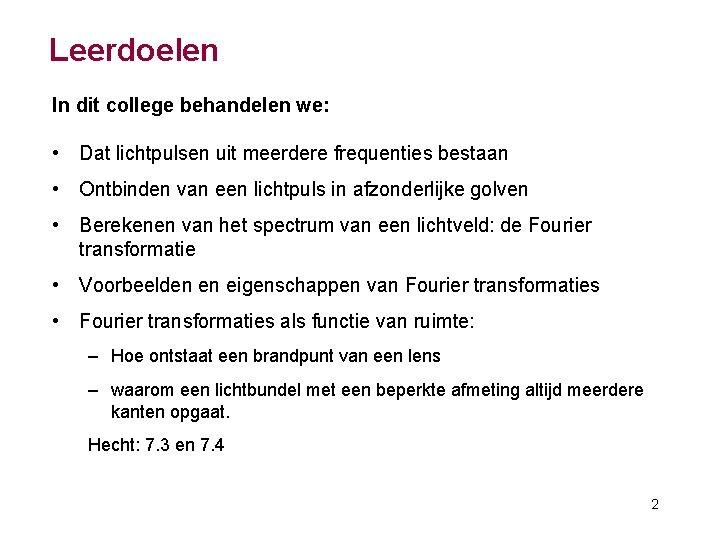 Leerdoelen

In dit college behandelen we:

• Dat lichtpulsen uit meerdere frequenties bestaan
• Ontbinden van een lichtpuls in afzonderlijke golven
• Berekenen van het spectrum van een lichtveld: de Fourier transformatie
• Voorbeelden en eigenschappen van Fourier transformaties
• Fourier transformaties als functie van ruimte:
– Hoe ontstaat een brandpunt van een lens
– waarom een lichtbundel met een beperkte afmeting altijd meerdere kanten opgaat.

Hecht: 7.3 en 7.4

2